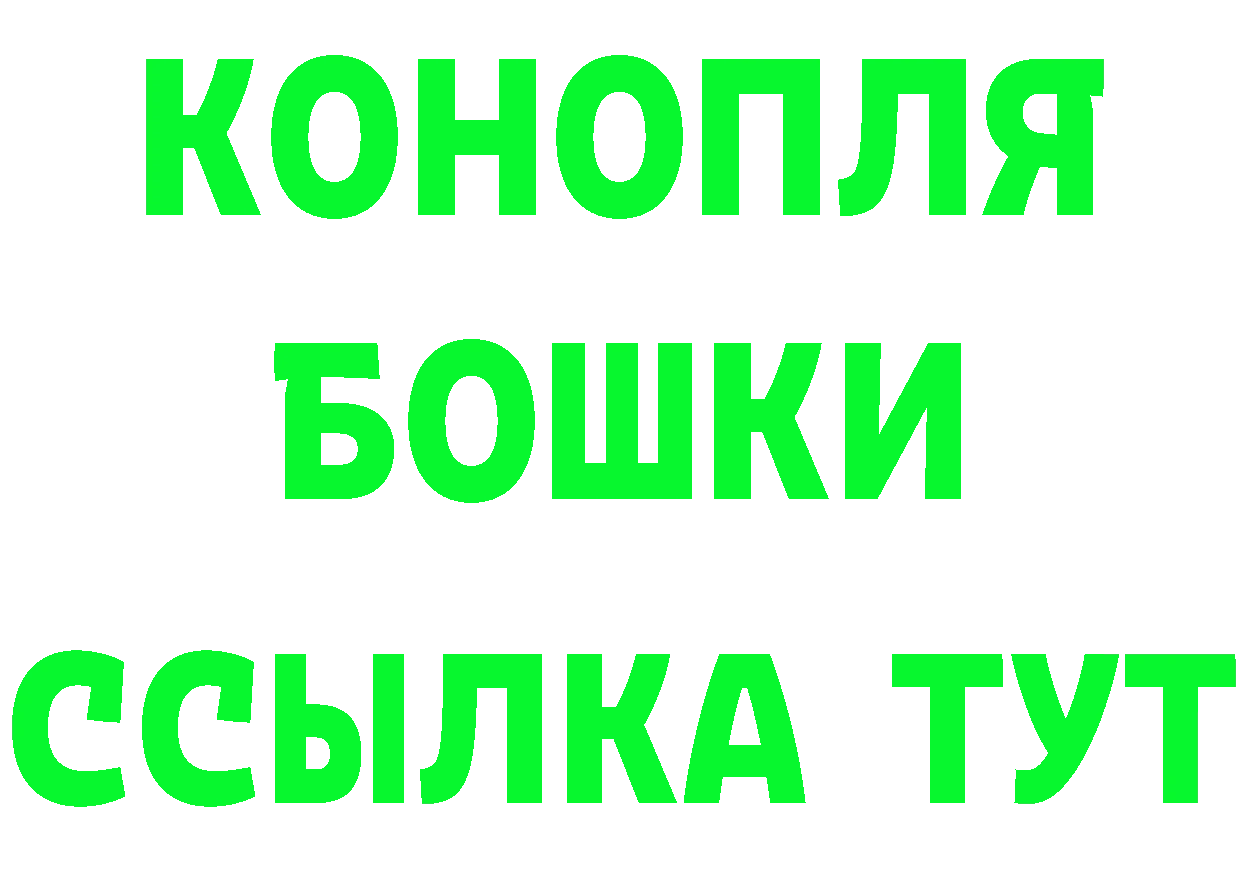 КОНОПЛЯ
БОШКИ
ССЫЛКА ТУТ